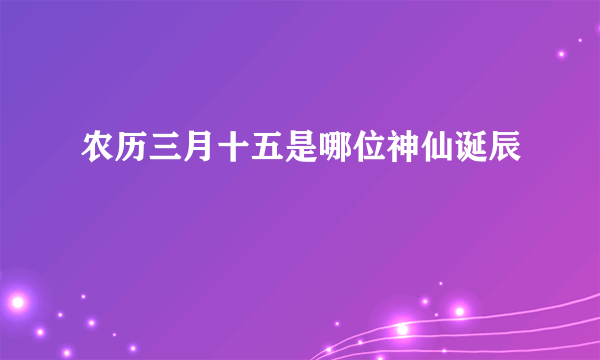 农历三月十五是哪位神仙诞辰